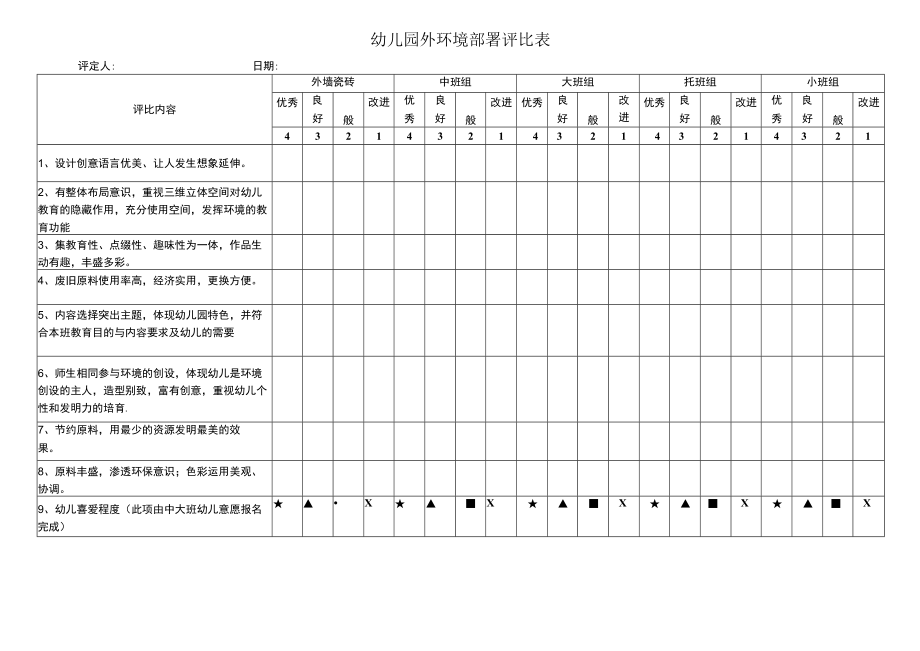 幼儿园外环境部署评比表

评定人: 日期:

| 评比内容 | 外墙瓷砖 | | | | 中班组 | | | | 大班组 | | | | 托班组 | | | | 小班组 | | | |
|---|---|---|---|---|---|---|---|---|---|---|---|---|---|---|---|---|---|---|---|---|
| | 优秀 | 良好 | 般 | 改进 | 优秀 | 良好 | 般 | 改进 | 优秀 | 良好 | 般 | 改进 | 优秀 | 良好 | 般 | 改进 | 优秀 | 良好 | 般 | 改进 |
| | 4 | 3 | 2 | 1 | 4 | 3 | 2 | 1 | 4 | 3 | 2 | 1 | 4 | 3 | 2 | 1 | 4 | 3 | 2 | 1 |
| 1、设计创意语言优美、让人发生想象延伸。 | | | | | | | | | | | | | | | | | | | | |
| 2、有整体布局意识，重视三维立体空间对幼儿教育的隐藏作用，充分使用空间，发挥环境的教育功能 | | | | | | | | | | | | | | | | | | | | |
| 3、集教育性、点缀性、趣味性为一体，作品生动有趣，丰盛多彩。 | | | | | | | | | | | | | | | | | | | | |
| 4、废旧原料使用率高，经济实用，更换方便。 | | | | | | | | | | | | | | | | | | | | |
| 5、内容选择突出主题，体现幼儿园特色，并符合本班教育目的与内容要求及幼儿的需要 | | | | | | | | | | | | | | | | | | | | |
| 6、师生相同参与环境的创设，体现幼儿是环境创设的主人，造型别致，富有创意，重视幼儿个性和发明力的培育. | | | | | | | | | | | | | | | | | | | | |
| 7、节约原料，用最少的资源发明最美的效果。 | | | | | | | | | | | | | | | | | | | | |
| 8、原料丰盛，渗透环保意识；色彩运用美观、协调。 | | | | | | | | | | | | | | | | | | | | |
| 9、幼儿喜爱程度（此项由中大班幼儿意愿报名完成） | ★ | ▲ | • | X | ★ | ▲ | ■ | X | ★ | ▲ | ■ | X | ★ | ▲ | ■ | X | ★ | ▲ | ■ | X |